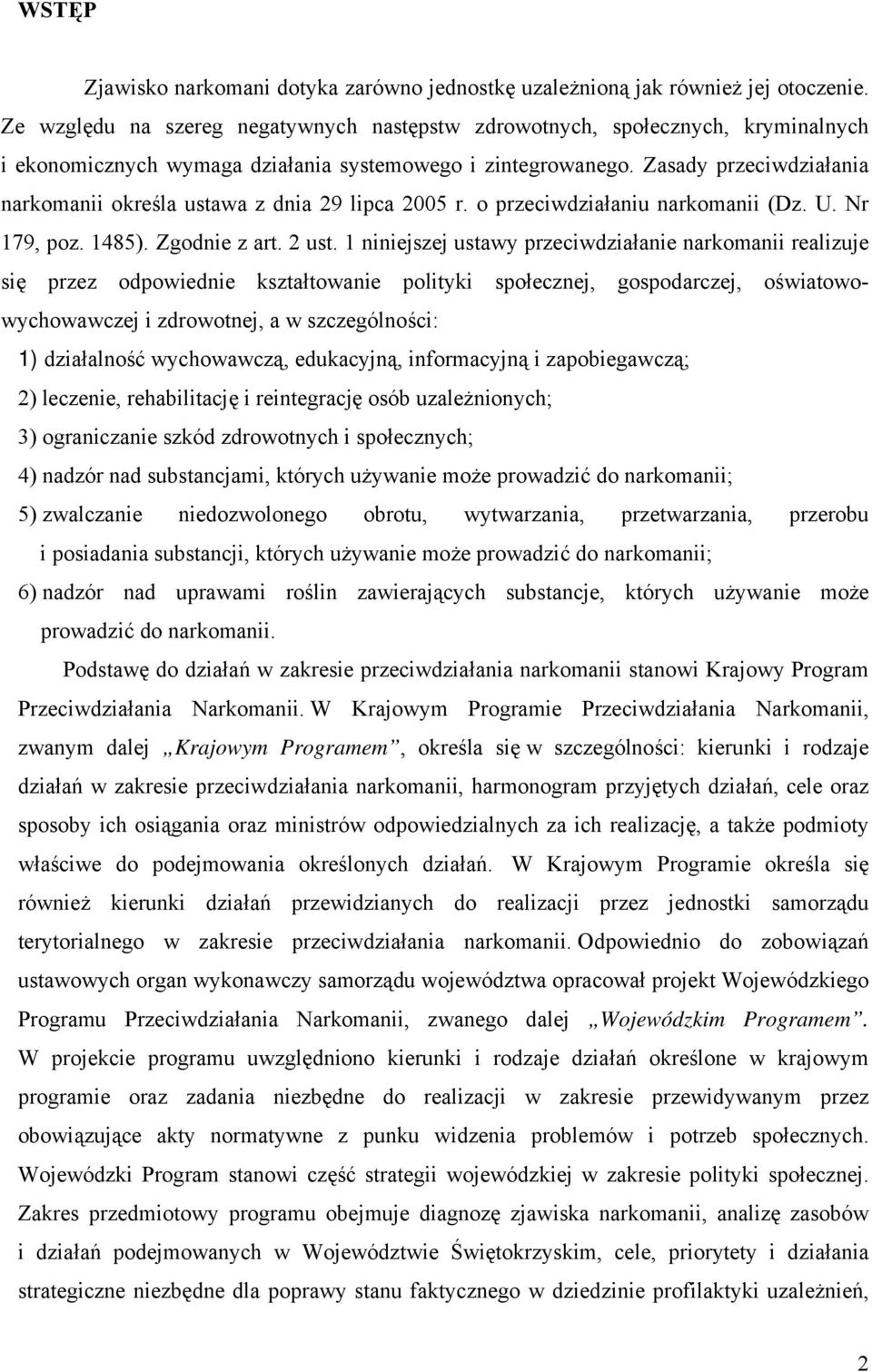 WSTĘP

Zjawisko narkomani dotyka zarówno jednostkę uzależnioną jak również jej otoczenie. Ze względu na szereg negatywnych następstw zdrowotnych, społecznych, kryminalnych i ekonomicznych wymaga działania systemowego i zintegrowanego. Zasady przeciwdziałania narkomanii określa ustawa z dnia 29 lipca 2005 r. o przeciwdziałaniu narkomanii (Dz. U. Nr 179, poz. 1485). Zgodnie z art. 2 ust. 1 niniejszej ustawy przeciwdziałanie narkomanii realizuje się przez odpowiednie kształtowanie polityki społecznej, gospodarczej, oświatowo-wychowawczej i zdrowotnej, a w szczególności:
1) działalność wychowawczą, edukacyjną, informacyjną i zapobiegawczą;
2) leczenie, rehabilitację i reintegrację osób uzależnionych;
3) ograniczanie szkód zdrowotnych i społecznych;
4) nadzór nad substancjami, których używanie może prowadzić do narkomanii;
5) zwalczanie niedozwolonego obrotu, wytwarzania, przetwarzania, przerobu i posiadania substancji, których używanie może prowadzić do narkomanii;
6) nadzór nad uprawami roślin zawierających substancje, których używanie może prowadzić do narkomanii.

Podstawę do działań w zakresie przeciwdziałania narkomanii stanowi Krajowy Program Przeciwdziałania Narkomanii. W Krajowym Programie Przeciwdziałania Narkomanii, zwanym dalej „Krajowym Programem”, określa się w szczególności: kierunki i rodzaje działań w zakresie przeciwdziałania narkomanii, harmonogram przyjętych działań, cele oraz sposoby ich osiągania oraz ministrów odpowiedzialnych za ich realizację, a także podmioty właściwe do podejmowania określonych działań. W Krajowym Programie określa się również kierunki działań przewidzianych do realizacji przez jednostki samorządu terytorialnego w zakresie przeciwdziałania narkomanii. Odpowiednio do zobowiązań ustawowych organ wykonawczy samorządu województwa opracował projekt Wojewódzkiego Programu Przeciwdziałania Narkomanii, zwanego dalej „Wojewódzkim Programem”. W projekcie programu uwzględniono kierunki i rodzaje działań określone w krajowym programie oraz zadania niezbędne do realizacji w zakresie przewidywanym przez obowiązujące akty normatywne z punku widzenia problemów i potrzeb społecznych. Wojewódzki Program stanowi część strategii wojewódzkiej w zakresie polityki społecznej. Zakres przedmiotowy programu obejmuje diagnozę zjawiska narkomanii, analizę zasobów i działań podejmowanych w Województwie Świętokrzyskim, cele, priorytety i działania strategiczne niezbędne dla poprawy stanu faktycznego w dziedzinie profilaktyki uzależnień,

2